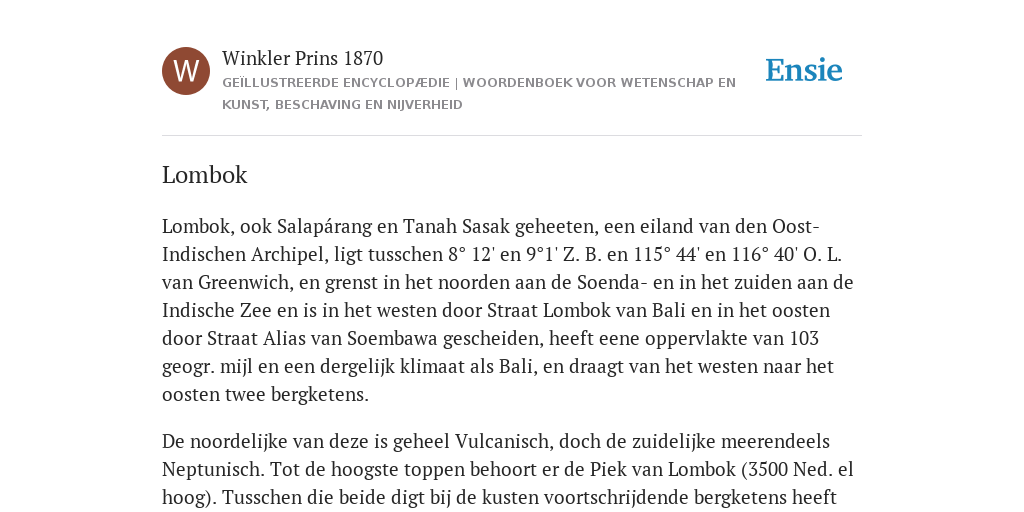 W

Winkler Prins 1870

GEÏLLUSTREERDE ENCYCLOPÆDIE | WOORDENBOEK VOOR WETENSCHAP EN KUNST, BESCHAVING EN NIJVERHEID

Ensie

Lombok

Lombok, ook Salapárang en Tanah Sasak geheeten, een eiland van den Oost-Indischen Archipel, ligt tusschen 8° 12' en 9°1' Z. B. en 115° 44' en 116° 40' O. L. van Greenwich, en grenst in het noorden aan de Soenda- en in het zuiden aan de Indische Zee en is in het westen door Straat Lombok van Bali en in het oosten door Straat Alias van Soembawa gescheiden, heeft eene oppervlakte van 103 geogr. mijl en een dergelijk klimaat als Bali, en draagt van het westen naar het oosten twee bergketens.

De noordelijke van deze is geheel Vulcanisch, doch de zuidelijke meerendeels Neptunisch. Tot de hoogste toppen behoort er de Piek van Lombok (3500 Ned. el hoog). Tusschen die beide digt bij de kusten voortschrijdende bergketens heeft